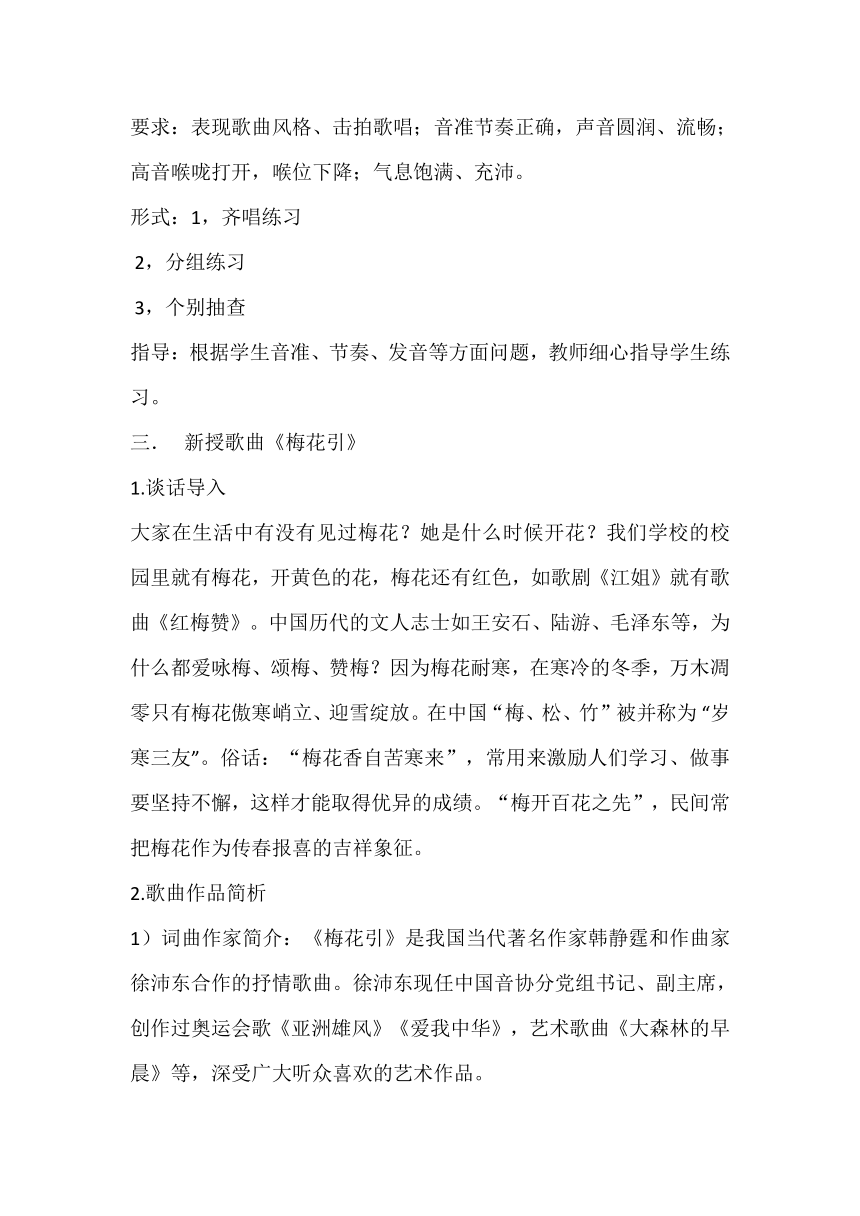 要求：表现歌曲风格、击拍歌唱；音准节奏正确，声音圆润、流畅；高音喉咙打开，喉位下降；气息饱满、充沛。

形式：1，齐唱练习

2，分组练习

3，个别抽查

指导：根据学生音准、节奏、发音等方面问题，教师细心指导学生练习。

三．　新授歌曲《梅花引》

1.谈话导入

大家在生活中有没有见过梅花？她是什么时候开花？我们学校的校园里就有梅花，开黄色的花，梅花还有红色，如歌剧《江姐》就有歌曲《红梅赞》。中国历代的文人志士如王安石、陆游、毛泽东等，为什么都爱咏梅、颂梅、赞梅？因为梅花耐寒，在寒冷的冬季，万木凋零只有梅花傲寒峭立、迎雪绽放。在中国“梅、松、竹”被并称为“岁寒三友”。俗话：“梅花香自苦寒来”，常用来激励人们学习、做事要坚持不懈，这样才能取得优异的成绩。“梅开百花之先”，民间常把梅花作为传春报喜的吉祥象征。

2.歌曲作品简析

1）词曲作家简介：《梅花引》是我国当代著名作家韩静霆和作曲家徐沛东合作的抒情歌曲。徐沛东现任中国音协分党组书记、副主席，创作过奥运会歌《亚洲雄风》《爱我中华》，艺术歌曲《大森林的早晨》等，深受广大听众喜欢的艺术作品。